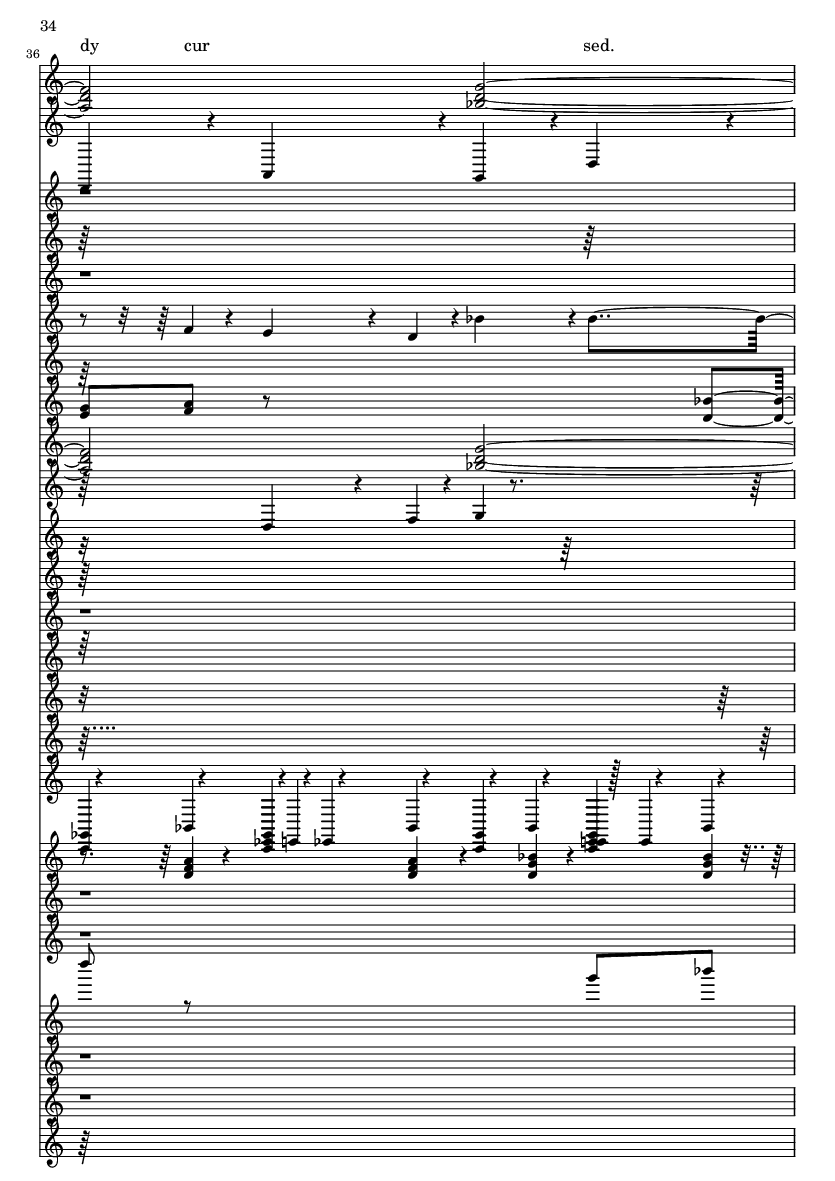 34

36

dy cur sed.